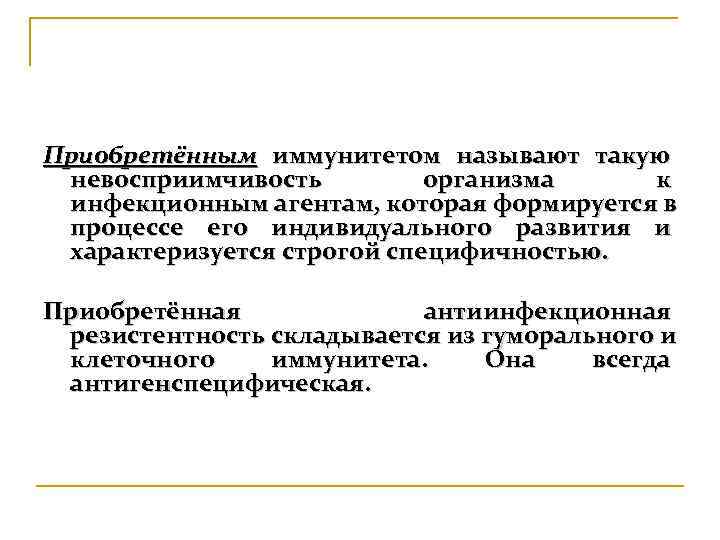 Приобретённым иммунитетом называют такую невосприимчивость организма к инфекционным агентам, которая формируется в процессе его индивидуального развития и характеризуется строгой специфичностью.

Приобретённая антиинфекционная резистентность складывается из гуморального и клеточного иммунитета. Она всегда антигенспецифическая.